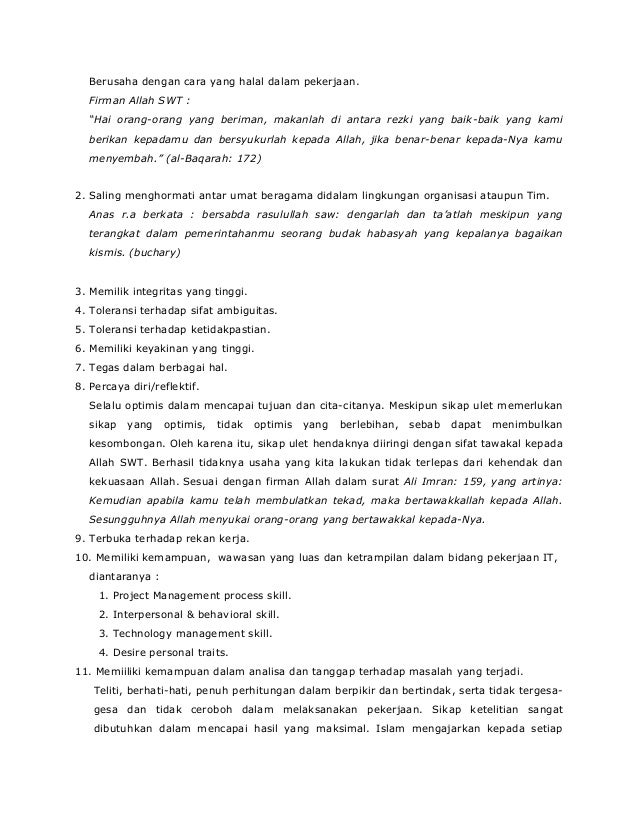 Berusaha dengan cara yang halal dalam pekerjaan.

Firman Allah SWT :

"Hai orang-orang yang beriman, makanlah di antara rezki yang baik-baik yang kami berikan kepadamu dan bersyukurlah kepada Allah, jika benar-benar kepada-Nya kamu menyembah." (al-Baqarah: 172)

2. Saling menghormati antar umat beragama didalam lingkungan organisasi ataupun Tim.

Anas r.a berkata : bersabda rasulullah saw: dengarlah dan ta'atlah meskipun yang terangkat dalam pemerintahanmu seorang budak habasyah yang kepalanya bagaikan kismis. (buchary)

3. Memilik integritas yang tinggi.
4. Toleransi terhadap sifat ambiguitas.
5. Toleransi terhadap ketidakpastian.
6. Memiliki keyakinan yang tinggi.
7. Tegas dalam berbagai hal.
8. Percaya diri/reflektif.

Selalu optimis dalam mencapai tujuan dan cita-citanya. Meskipun sikap ulet memerlukan sikap yang optimis, tidak optimis yang berlebihan, sebab dapat menimbulkan kesombongan. Oleh karena itu, sikap ulet hendaknya diiringi dengan sifat tawakal kepada Allah SWT. Berhasil tidaknya usaha yang kita lakukan tidak terlepas dari kehendak dan kekuasaan Allah. Sesuai dengan firman Allah dalam surat Ali Imran: 159, yang artinya: Kemudian apabila kamu telah membulatkan tekad, maka bertawakkallah kepada Allah. Sesungguhnya Allah menyukai orang-orang yang bertawakkal kepada-Nya.

9. Terbuka terhadap rekan kerja.
10. Memiliki kemampuan, wawasan yang luas dan ketrampilan dalam bidang pekerjaan IT, diantaranya :
1. Project Management process skill.
2. Interpersonal & behavioral skill.
3. Technology management skill.
4. Desire personal traits.
11. Memiiliki kemampuan dalam analisa dan tanggap terhadap masalah yang terjadi.

Teliti, berhati-hati, penuh perhitungan dalam berpikir dan bertindak, serta tidak tergesa-gesa dan tidak ceroboh dalam melaksanakan pekerjaan. Sikap ketelitian sangat dibutuhkan dalam mencapai hasil yang maksimal. Islam mengajarkan kepada setiap